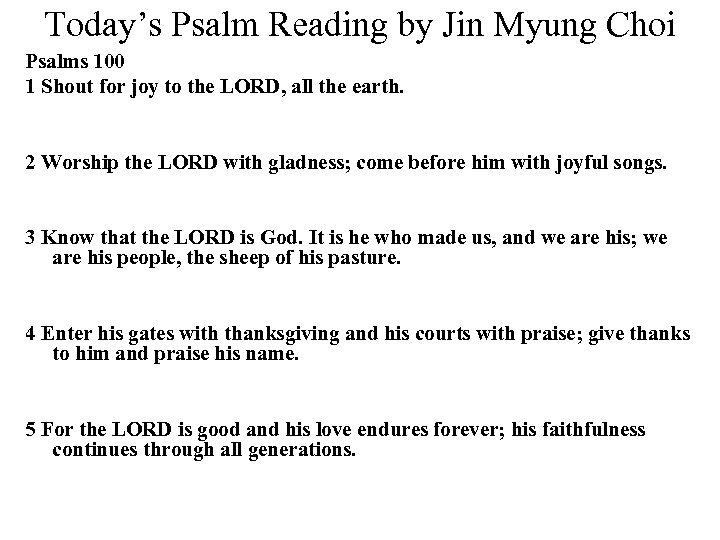 Today’s Psalm Reading by Jin Myung Choi

Psalms 100

1 Shout for joy to the LORD, all the earth.

2 Worship the LORD with gladness; come before him with joyful songs.

3 Know that the LORD is God. It is he who made us, and we are his; we are his people, the sheep of his pasture.

4 Enter his gates with thanksgiving and his courts with praise; give thanks to him and praise his name.

5 For the LORD is good and his love endures forever; his faithfulness continues through all generations.